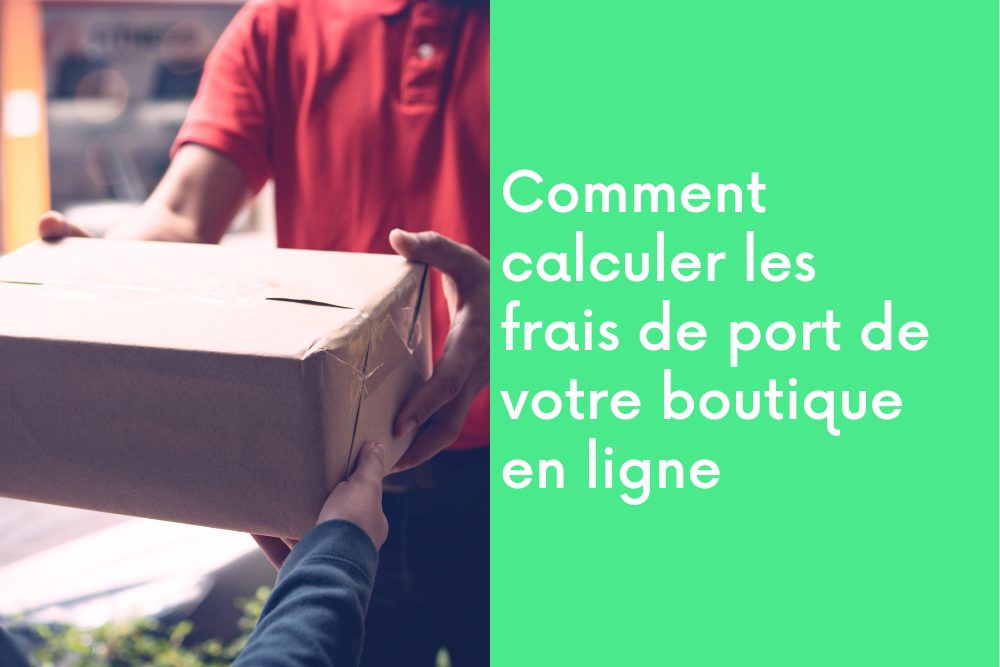 Comment calculer les frais de port de votre boutique en ligne